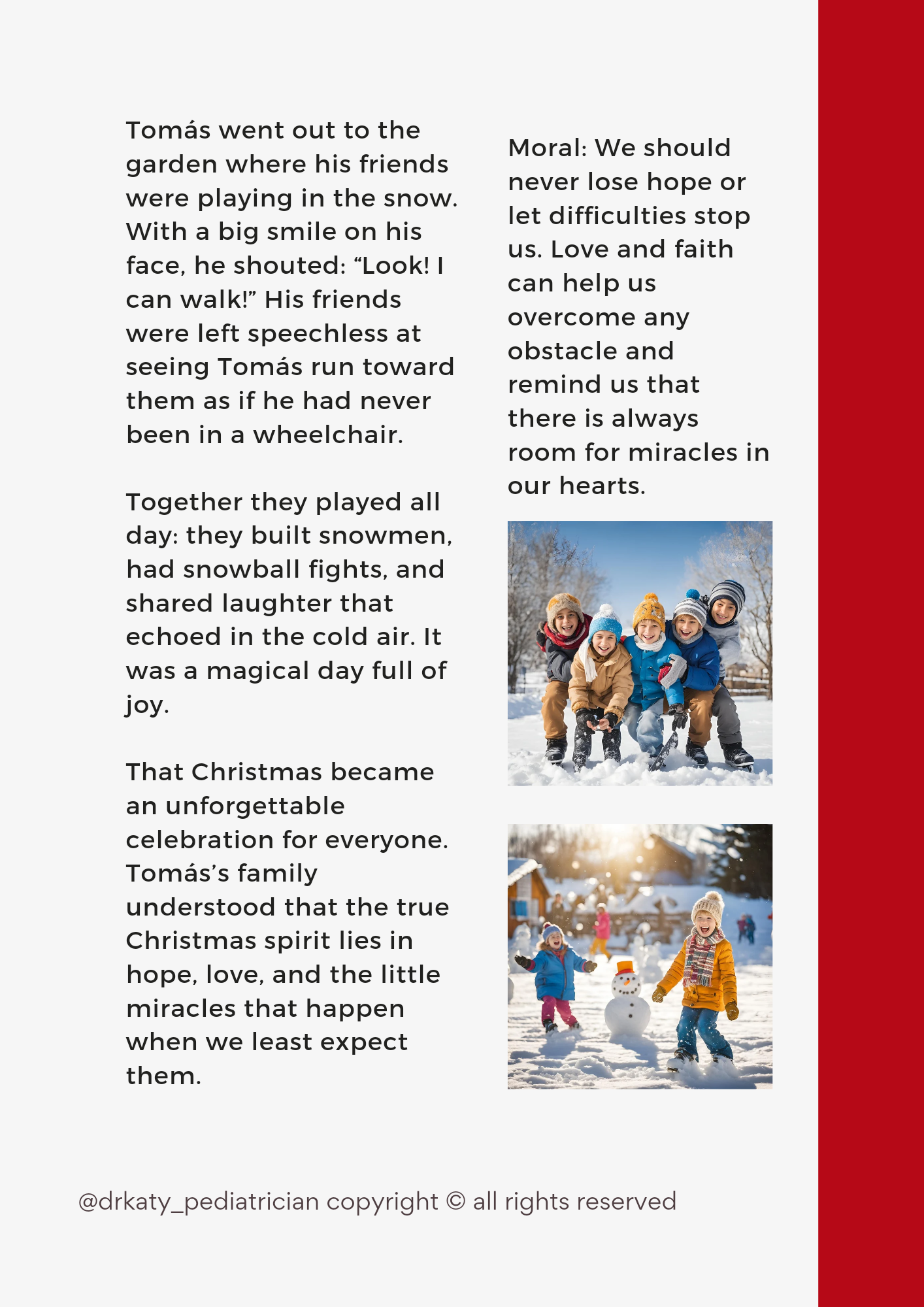 Tomás went out to the garden where his friends were playing in the snow. With a big smile on his face, he shouted: “Look! I can walk!” His friends were left speechless at seeing Tomás run toward them as if he had never been in a wheelchair.

Together they played all day: they built snowmen, had snowball fights, and shared laughter that echoed in the cold air. It was a magical day full of joy.

That Christmas became an unforgettable celebration for everyone. Tomás’s family understood that the true Christmas spirit lies in hope, love, and the little miracles that happen when we least expect them.

Moral: We should never lose hope or let difficulties stop us. Love and faith can help us overcome any obstacle and remind us that there is always room for miracles in our hearts.

@drkaty_pediatrician copyright © all rights reserved